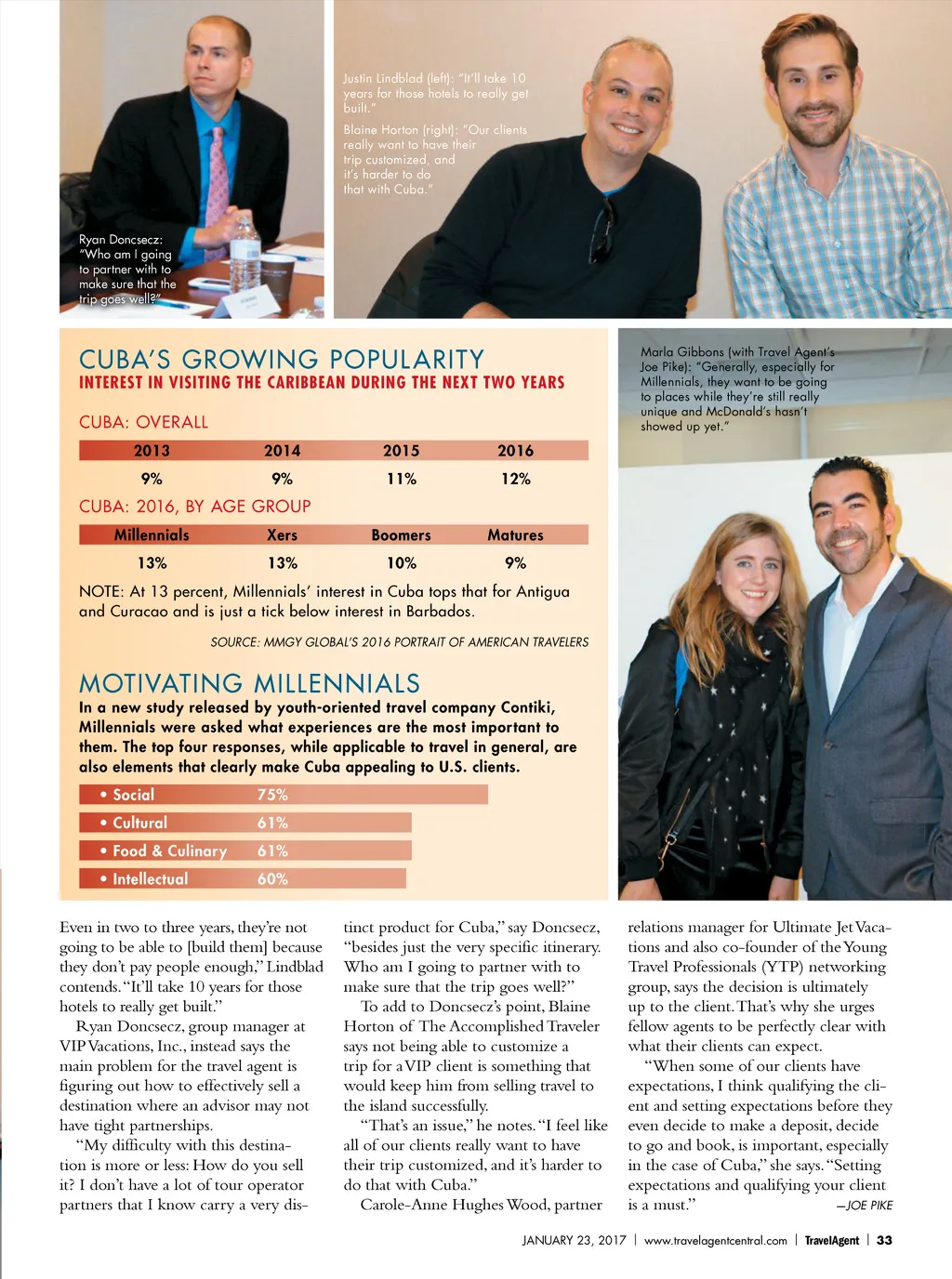 Ryan Doncsecz: "Who am I going to partner with to make sure that the trip goes well?"

Justin Lindblad (left): "It'll take 10 years for those hotels to really get built."

Blaine Horton (right): "Our clients really want to have their trip customized, and it's harder to do that with Cuba."

CUBA'S GROWING POPULARITY
INTEREST IN VISITING THE CARIBBEAN DURING THE NEXT TWO YEARS

CUBA: OVERALL

| 2013 | 2014 | 2015 | 2016 |
|---|---|---|---|
| 9% | 9% | 11% | 12% |

CUBA: 2016, BY AGE GROUP

| Millennials | Xers | Boomers | Matures |
|---|---|---|---|
| 13% | 13% | 10% | 9% |

NOTE: At 13 percent, Millennials' interest in Cuba tops that for Antigua and Curacao and is just a tick below interest in Barbados.

SOURCE: MMGY GLOBAL'S 2016 PORTRAIT OF AMERICAN TRAVELERS

MOTIVATING MILLENNIALS
In a new study released by youth-oriented travel company Contiki, Millennials were asked what experiences are the most important to them. The top four responses, while applicable to travel in general, are also elements that clearly make Cuba appealing to U.S. clients.

• Social 75%
• Cultural 61%
• Food & Culinary 61%
• Intellectual 60%

Marla Gibbons (with Travel Agent's Joe Pike): "Generally, especially for Millennials, they want to be going to places while they're still really unique and McDonald's hasn't showed up yet."

Even in two to three years, they're not going to be able to [build them] because they don't pay people enough," Lindblad contends. "It'll take 10 years for those hotels to really get built."

Ryan Doncsecz, group manager at VIP Vacations, Inc., instead says the main problem for the travel agent is figuring out how to effectively sell a destination where an advisor may not have tight partnerships.

"My difficulty with this destination is more or less: How do you sell it? I don't have a lot of tour operator partners that I know carry a very distinct product for Cuba," say Doncsecz, "besides just the very specific itinerary. Who am I going to partner with to make sure that the trip goes well?"

To add to Doncsecz's point, Blaine Horton of The Accomplished Traveler says not being able to customize a trip for a VIP client is something that would keep him from selling travel to the island successfully.

"That's an issue," he notes. "I feel like all of our clients really want to have their trip customized, and it's harder to do that with Cuba."

Carole-Anne Hughes Wood, partner relations manager for Ultimate Jet Vacations and also co-founder of the Young Travel Professionals (YTP) networking group, says the decision is ultimately up to the client. That's why she urges fellow agents to be perfectly clear with what their clients can expect.

"When some of our clients have expectations, I think qualifying the client and setting expectations before they even decide to make a deposit, decide to go and book, is important, especially in the case of Cuba," she says. "Setting expectations and qualifying your client is a must."

—JOE PIKE

JANUARY 23, 2017 | www.travelagentcentral.com | TravelAgent | 33